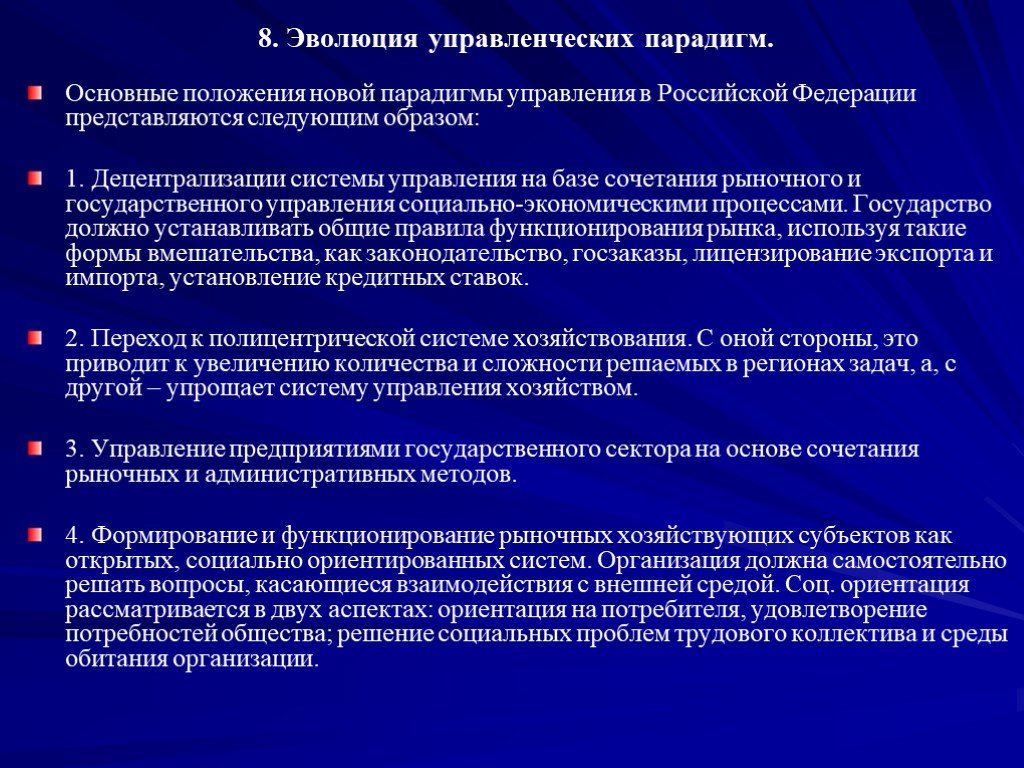 8. Эволюция управленческих парадигм.

Основные положения новой парадигмы управления в Российской Федерации представляются следующим образом:

1. Децентрализации системы управления на базе сочетания рыночного и государственного управления социально-экономическими процессами. Государство должно устанавливать общие правила функционирования рынка, используя такие формы вмешательства, как законодательство, госзаказы, лицензирование экспорта и импорта, установление кредитных ставок.

2. Переход к полицентрической системе хозяйствования. С оной стороны, это приводит к увеличению количества и сложности решаемых в регионах задач, а, с другой – упрощает систему управления хозяйством.

3. Управление предприятиями государственного сектора на основе сочетания рыночных и административных методов.

4. Формирование и функционирование рыночных хозяйствующих субъектов как открытых, социально ориентированных систем. Организация должна самостоятельно решать вопросы, касающиеся взаимодействия с внешней средой. Соц. ориентация рассматривается в двух аспектах: ориентация на потребителя, удовлетворение потребностей общества; решение социальных проблем трудового коллектива и среды обитания организации.